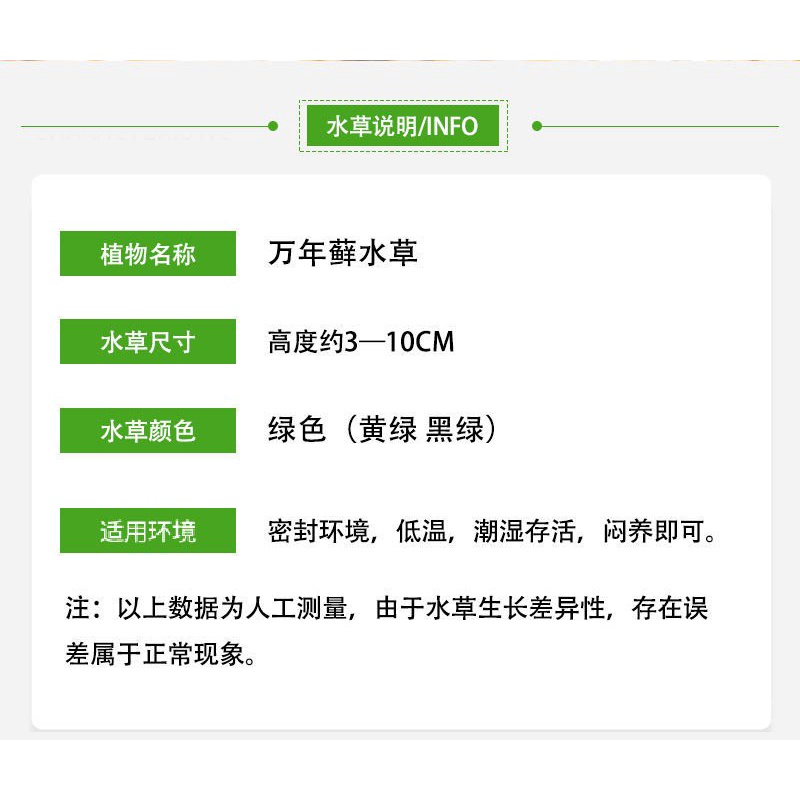 水草说明/INFO

植物名称 万年藓水草

水草尺寸 高度约3—10CM

水草颜色 绿色（黄绿 黑绿）

适用环境 密封环境，低温，潮湿存活，闷养即可。

注：以上数据为人工测量，由于水草生长差异性，存在误差属于正常现象。